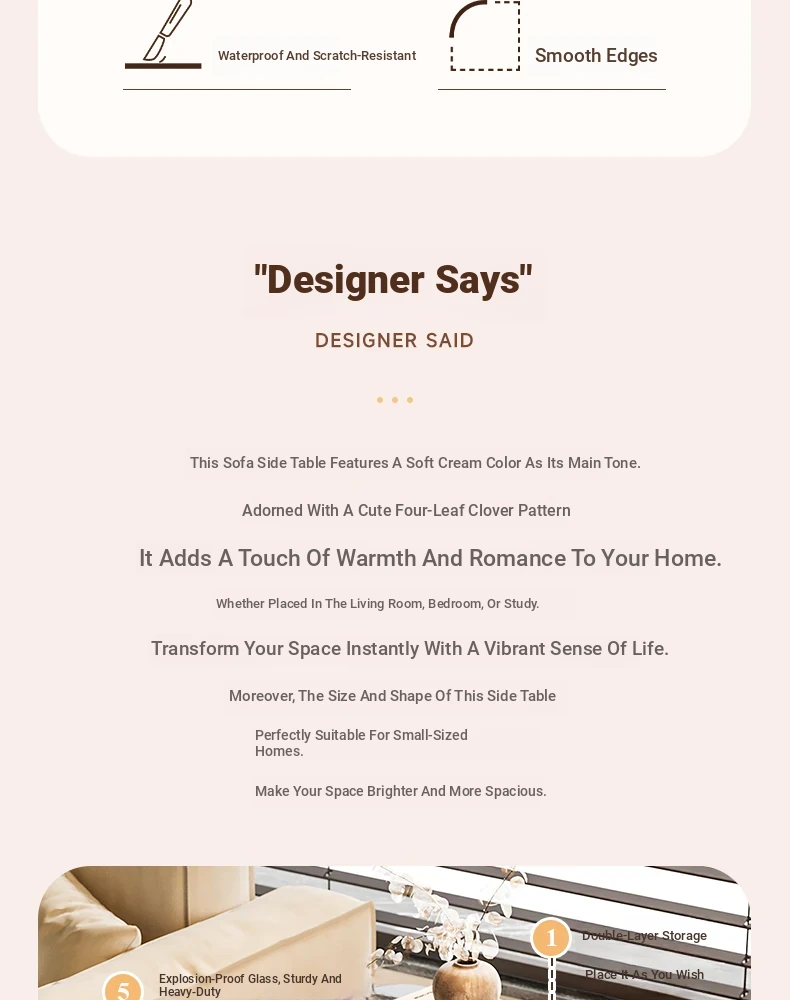 Waterproof And Scratch-Resistant

Smooth Edges

"Designer Says"

DESIGNER SAID

This Sofa Side Table Features A Soft Cream Color As Its Main Tone.

Adorned With A Cute Four-Leaf Clover Pattern

It Adds A Touch Of Warmth And Romance To Your Home.

Whether Placed In The Living Room, Bedroom, Or Study.

Transform Your Space Instantly With A Vibrant Sense Of Life.

Moreover, The Size And Shape Of This Side Table

Perfectly Suitable For Small-Sized Homes.

Make Your Space Brighter And More Spacious.

1

Double-Layer Storage

Place It As You Wish

5

Explosion-Proof Glass, Sturdy And Heavy-Duty